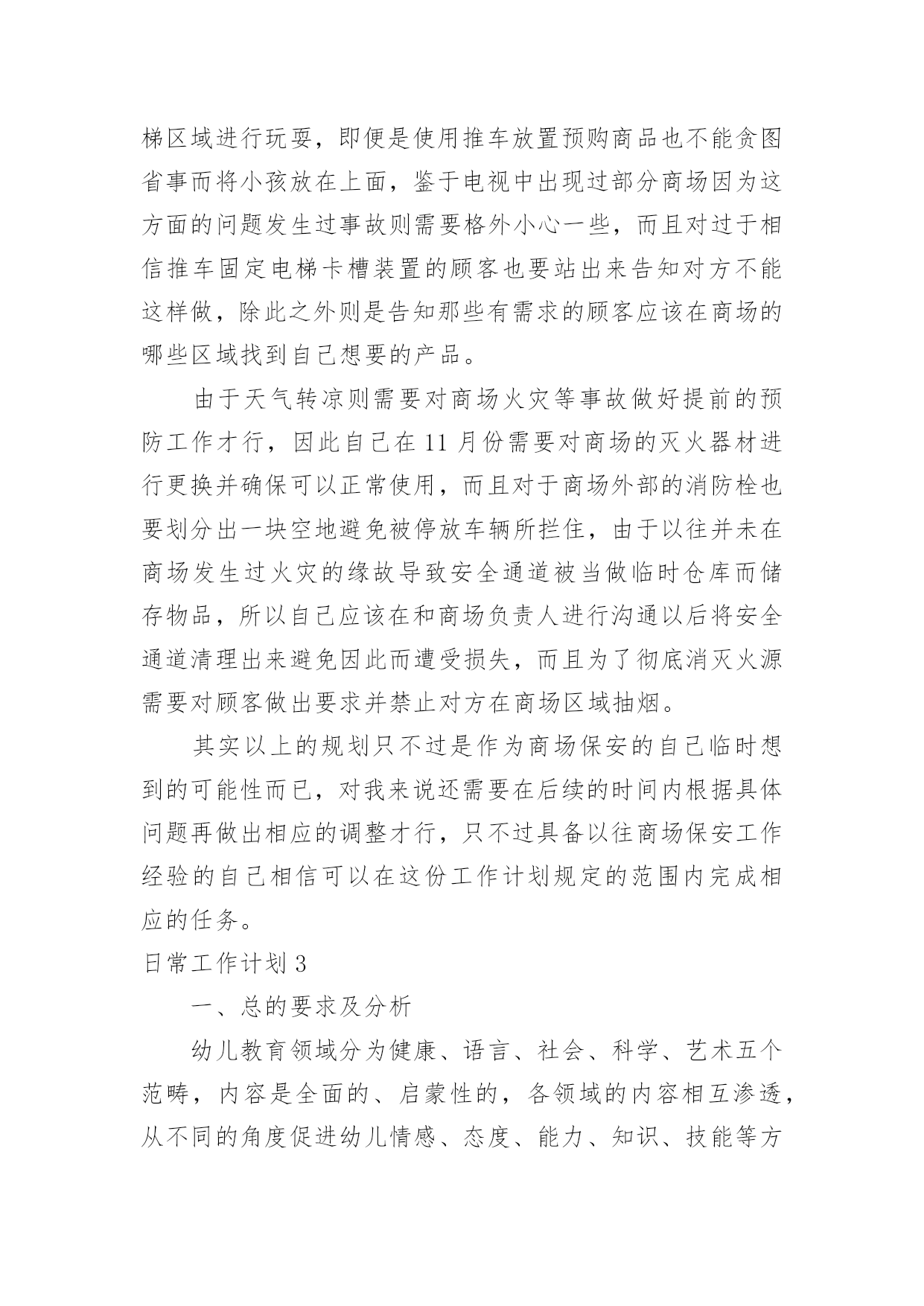 梯区域进行玩耍，即便是使用推车放置预购商品也不能贪图省事而将小孩放在上面，鉴于电视中出现过部分商场因为这方面的问题发生过事故则需要格外小心一些，而且对过于相信推车固定电梯卡槽装置的顾客也要站出来告知对方不能这样做，除此之外则是告知那些有需求的顾客应该在商场的哪些区域找到自己想要的产品。

由于天气转凉则需要对商场火灾等事故做好提前的预防工作才行，因此自己在11月份需要对商场的灭火器材进行更换并确保可以正常使用，而且对于商场外部的消防栓也要划分出一块空地避免被停放车辆所拦住，由于以往并未在商场发生过火灾的缘故导致安全通道被当做临时仓库而储存物品，所以自己应该在和商场负责人进行沟通以后将安全通道清理出来避免因此而遭受损失，而且为了彻底消灭火源需要对顾客做出要求并禁止对方在商场区域抽烟。

其实以上的规划只不过是作为商场保安的自己临时想到的可能性而已，对我来说还需要在后续的时间内根据具体问题再做出相应的调整才行，只不过具备以往商场保安工作经验的自己相信可以在这份工作计划规定的范围内完成相应的任务。

日常工作计划3

一、总的要求及分析

幼儿教育领域分为健康、语言、社会、科学、艺术五个范畴，内容是全面的、启蒙性的，各领域的内容相互渗透，从不同的角度促进幼儿情感、态度、能力、知识、技能等方